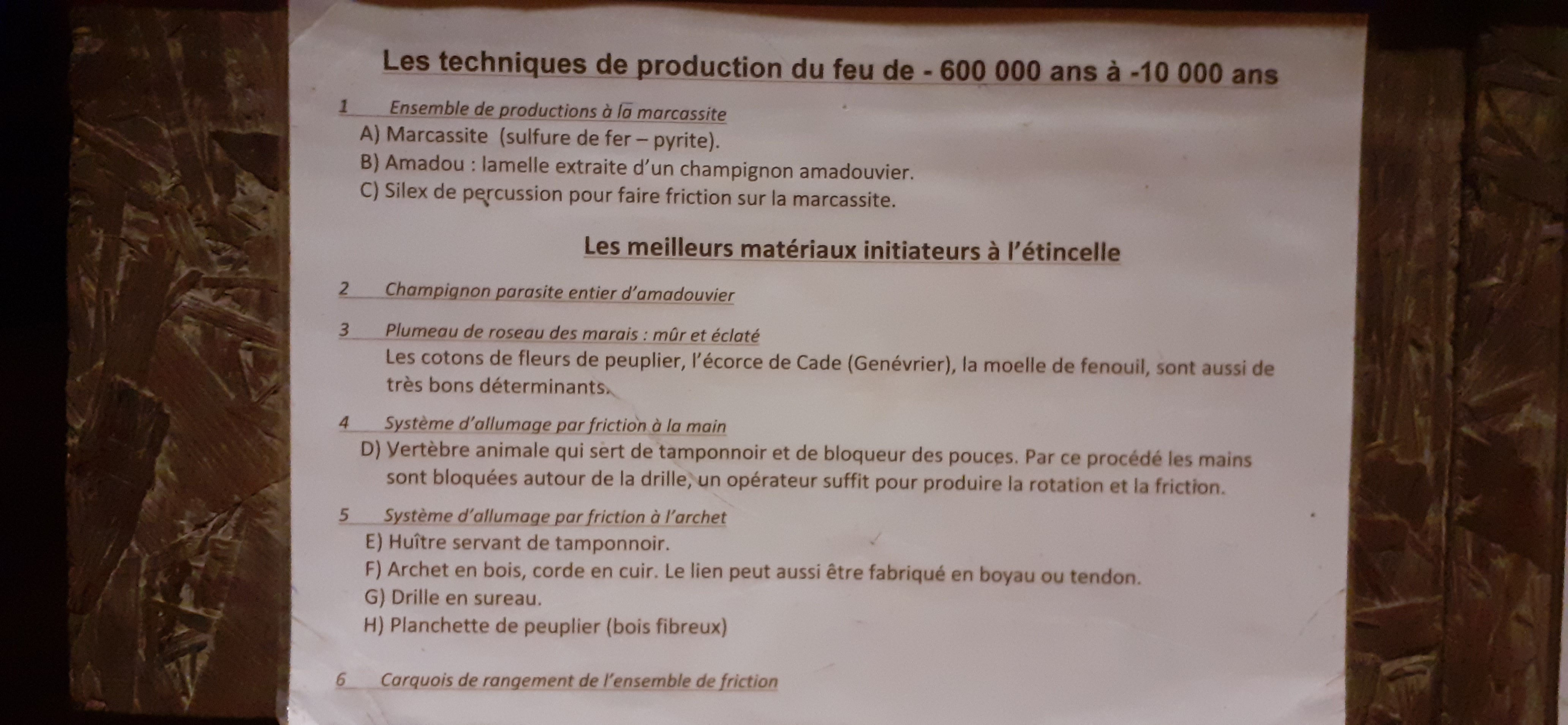 Les techniques de production du feu de - 600 000 ans à -10 000 ans

1 Ensemble de productions à la marcassite

A) Marcassite (sulfure de fer – pyrite).

B) Amadou : lamelle extraite d'un champignon amadouvier.

C) Silex de percussion pour faire friction sur la marcassite.

Les meilleurs matériaux initiateurs à l'étincelle

2 Champignon parasite entier d'amadouvier

3 Plumeau de roseau des marais : mûr et éclaté

Les cotons de fleurs de peuplier, l'écorce de Cade (Genévrier), la moelle de fenouil, sont aussi de très bons déterminants.

4 Système d'allumage par friction à la main

D) Vertèbre animale qui sert de tamponnoir et de bloqueur des pouces. Par ce procédé les mains sont bloquées autour de la drille, un opérateur suffit pour produire la rotation et la friction.

5 Système d'allumage par friction à l'archet

E) Huître servant de tamponnoir.

F) Archet en bois, corde en cuir. Le lien peut aussi être fabriqué en boyau ou tendon.

G) Drille en sureau.

H) Planchette de peuplier (bois fibreux)

6 Carquois de rangement de l'ensemble de friction